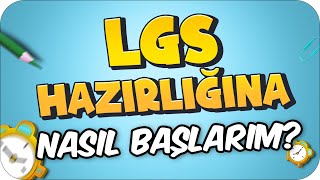 LGS
HAZIRLIĞINA
NASIL BAŞLARIM?